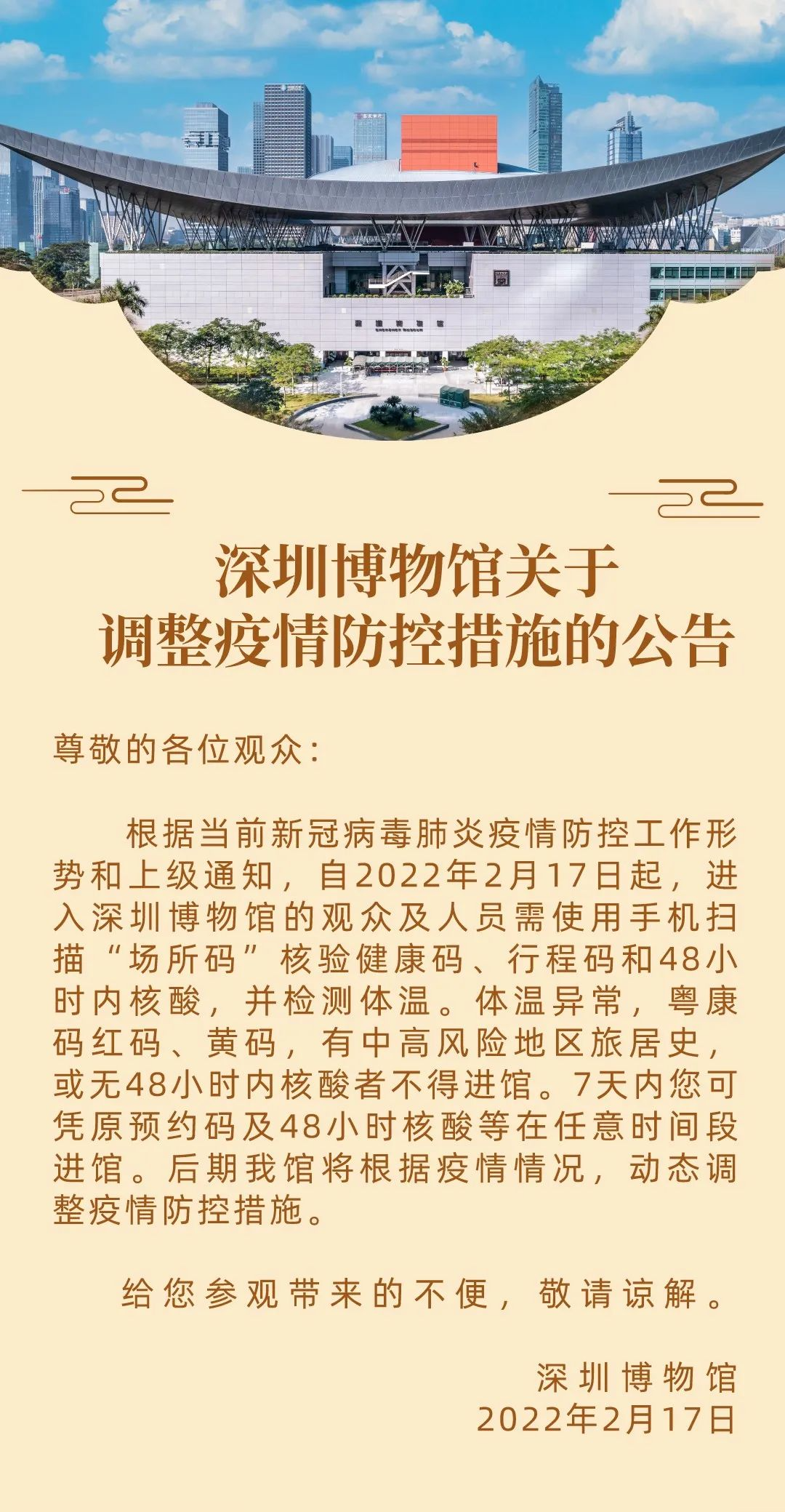 深圳博物馆关于
调整疫情防控措施的公告

尊敬的各位观众：

根据当前新冠病毒肺炎疫情防控工作形势和上级通知，自2022年2月17日起，进入深圳博物馆的观众及人员需使用手机扫描“场所码”核验健康码、行程码和48小时内核酸，并检测体温。体温异常，粤康码红码、黄码，有中高风险地区旅居史，或无48小时内核酸者不得进馆。7天内您可凭原预约码及48小时核酸等在任意时间段进馆。后期我馆将根据疫情情况，动态调整疫情防控措施。

给您参观带来的不便，敬请谅解。

深圳博物馆
2022年2月17日